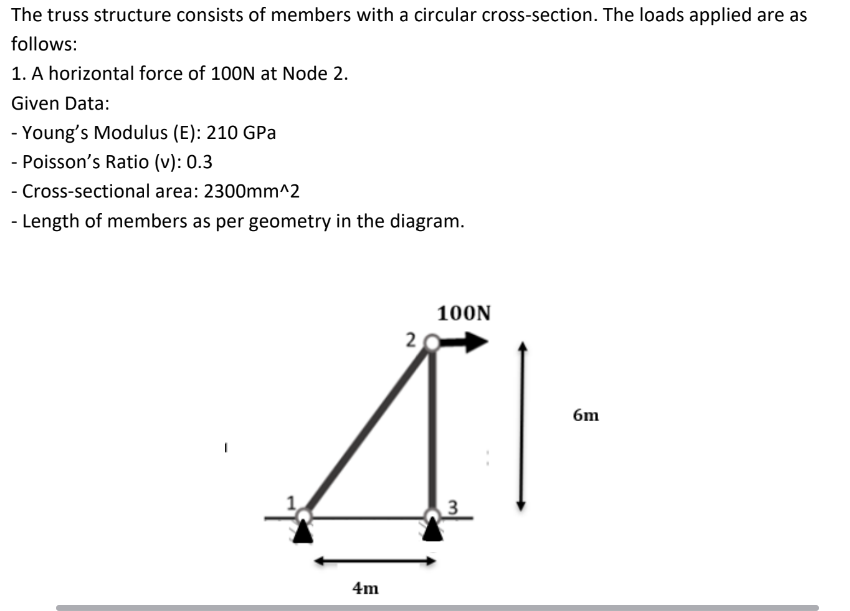 The truss structure consists of members with a circular cross-section. The loads applied are as follows:
1. A horizontal force of 100N at Node 2.
Given Data:
- Young's Modulus (E): 210 GPa
- Poisson's Ratio (v): 0.3
- Cross-sectional area: 2300mm^2
- Length of members as per geometry in the diagram.

100N
2
6m
1
3
4m